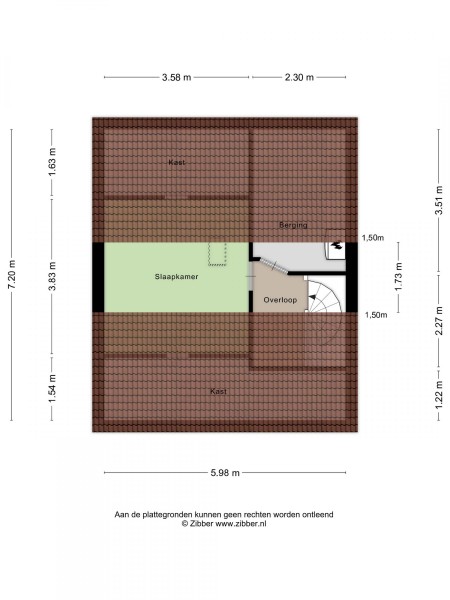 3.58 m
2.30 m
7.20 m
1.63 m
3.83 m
1.54 m
Kast
Berging
Slaapkamer
Overloop
Kast
1,50m
1,50m
3.51 m
1.73 m
2.27 m
1.22 m
5.98 m

Aan de plattegronden kunnen geen rechten worden ontleend
© Zibber www.zibber.nl